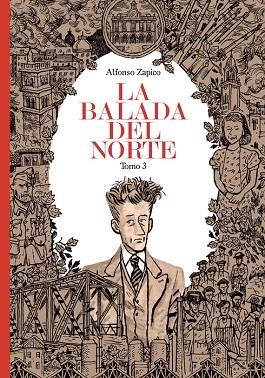 Alfonso Zapico

LA BALADA DEL NORTE

Tomo 3